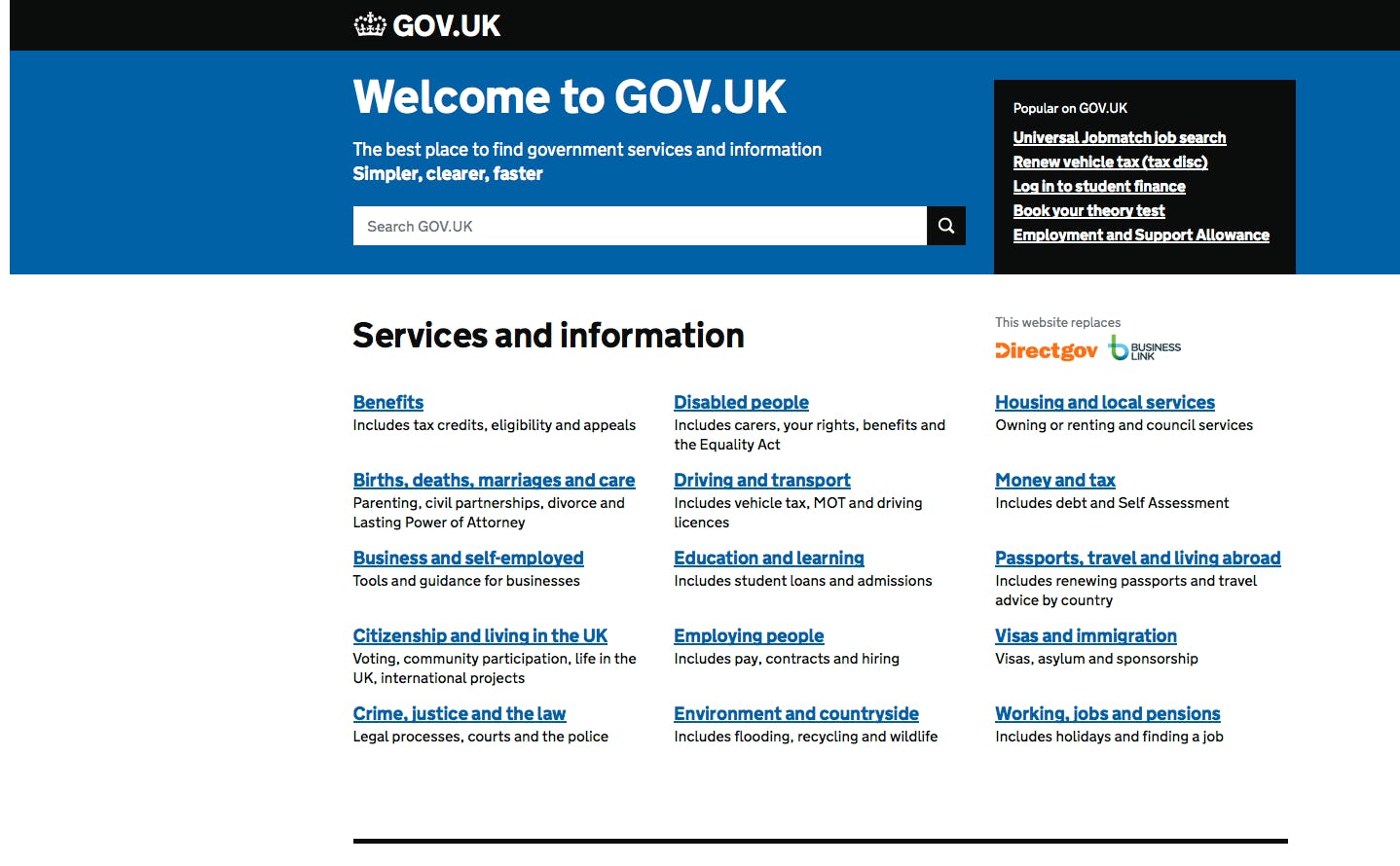 GOV.UK

Welcome to GOV.UK

The best place to find government services and information
Simpler, clearer, faster

Search GOV.UK

Popular on GOV.UK
Universal Jobmatch job search
Renew vehicle tax (tax disc)
Log in to student finance
Book your theory test
Employment and Support Allowance

Services and information

This website replaces
Directgov BUSINESS LINK

Benefits
Includes tax credits, eligibility and appeals

Births, deaths, marriages and care
Parenting, civil partnerships, divorce and Lasting Power of Attorney

Business and self-employed
Tools and guidance for businesses

Citizenship and living in the UK
Voting, community participation, life in the UK, international projects

Crime, justice and the law
Legal processes, courts and the police

Disabled people
Includes carers, your rights, benefits and the Equality Act

Driving and transport
Includes vehicle tax, MOT and driving licences

Education and learning
Includes student loans and admissions

Employing people
Includes pay, contracts and hiring

Environment and countryside
Includes flooding, recycling and wildlife

Housing and local services
Owning or renting and council services

Money and tax
Includes debt and Self Assessment

Passports, travel and living abroad
Includes renewing passports and travel advice by country

Visas and immigration
Visas, asylum and sponsorship

Working, jobs and pensions
Includes holidays and finding a job